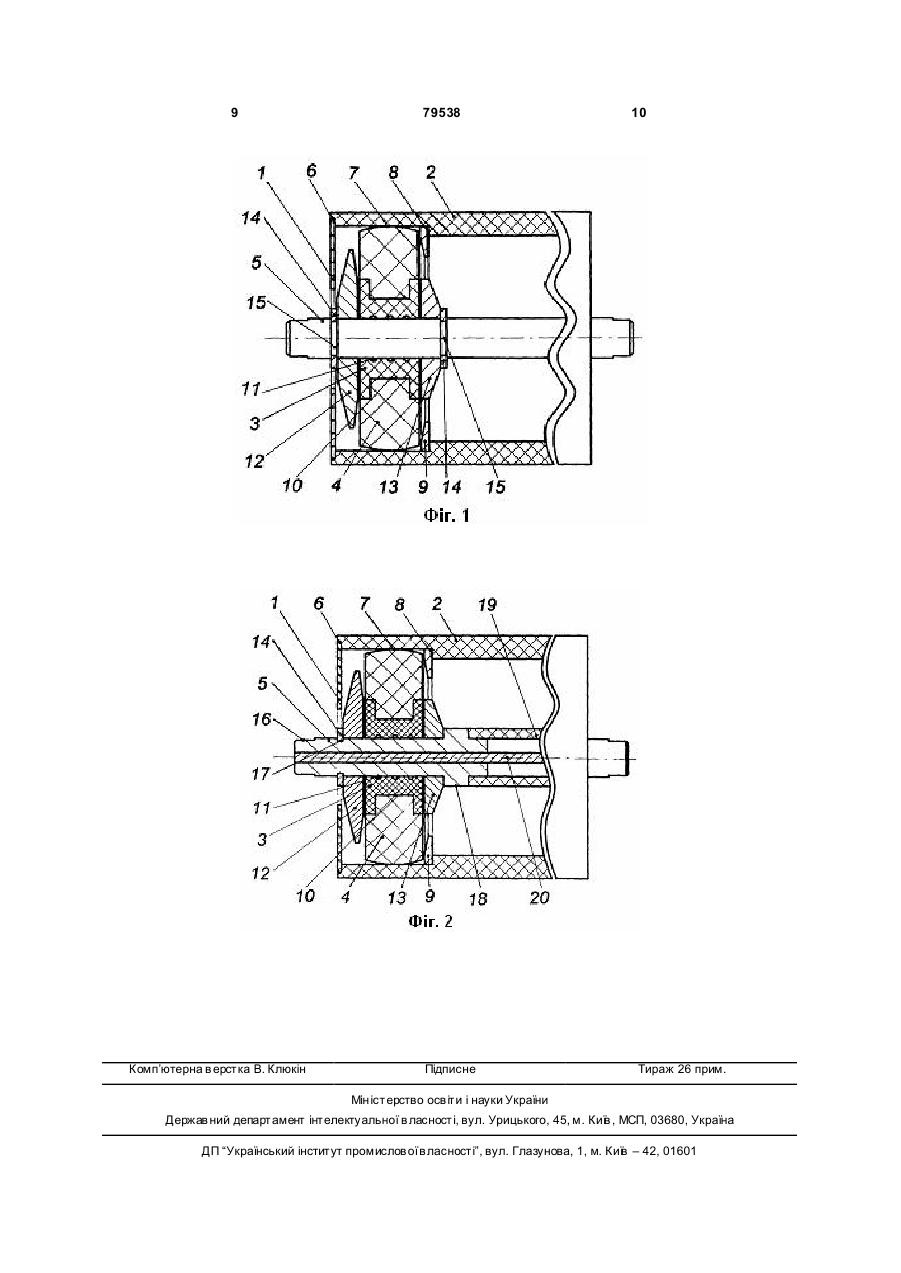 9 79538 10

1 6 7 8 2
14
5
15
11
3
12
10 4 13 9 14 15
Фіг. 1

1 6 7 8 2 19
14
5
16
17
11
3
12
10 4 13 9 18 20
Фіг. 2

Комп'ютерна верстка В. Клюкін Підписне Тираж 26 прим.

Міністерство освіти і науки України
Державний департамент інтелектуальної власності, вул. Урицького, 45, м. Київ, МСП, 03680, Україна

ДП "Український інститут промислової власності", вул. Глазунова, 1, м. Київ – 42, 01601